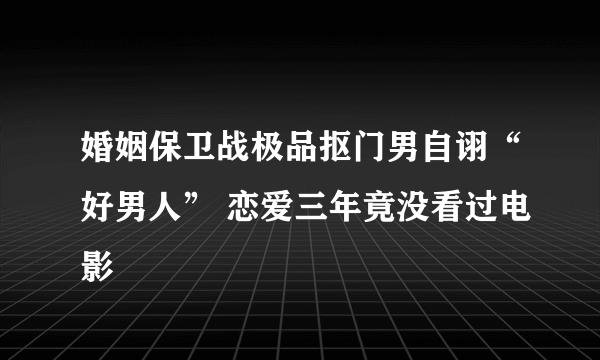 婚姻保卫战极品抠门男自诩“好男人” 恋爱三年竟没看过电影